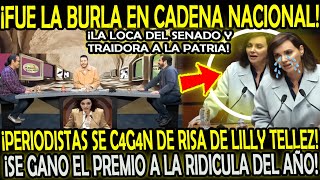 ¡FUE LA BURLA EN CADENA NACIONAL!

¡LA LOCA DEL SENADO Y TRAIDORA A LA PATRIA!

¡PERIODISTAS SE C4G4N DE RISA DE LILLY TELLEZ!

¡SE GANO EL PREMIO A LA RIDICULA DEL AÑO!